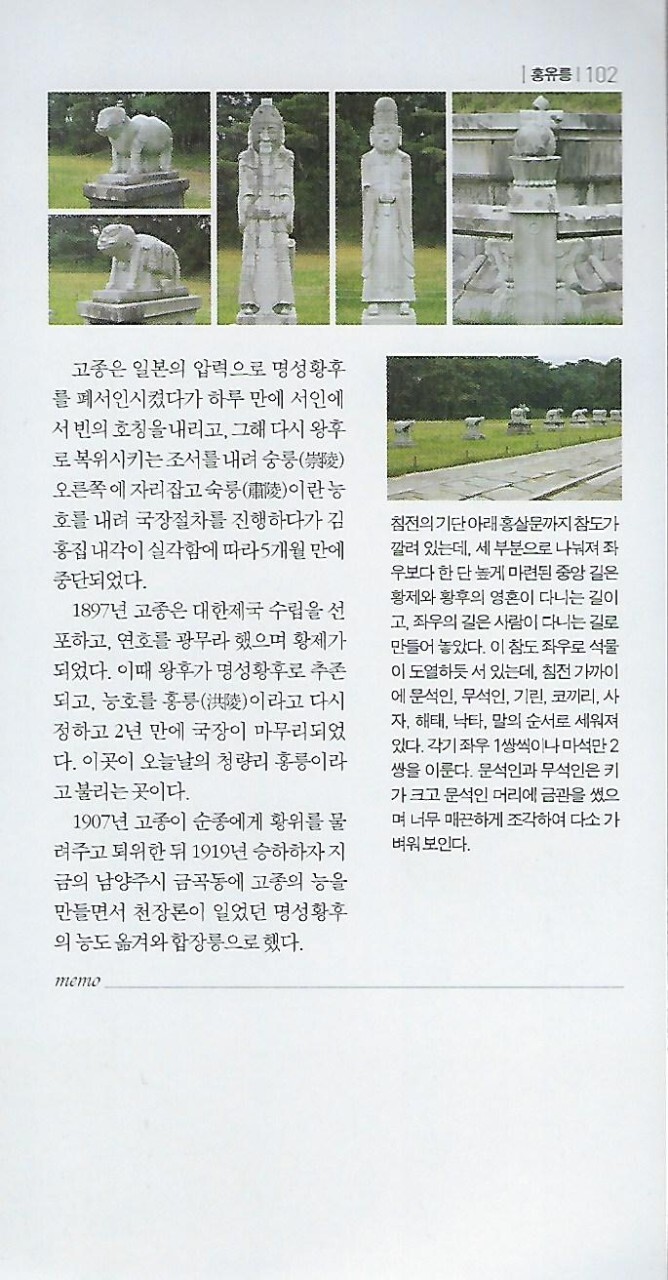 홍유릉 | 102

고종은 일본의 압력으로 명성황후를 폐서인시켰다가 하루 만에 서인에서 빈의 호칭을 내리고, 그해 다시 왕후로 복위시키는 조서를 내려 숭릉(崇陵) 오른쪽에 자리잡고 숙릉(肅陵)이란 능호를 내려 국장절차를 진행하다가 김홍집 내각이 실각함에 따라 5개월 만에 중단되었다.

1897년 고종은 대한제국 수립을 선포하고, 연호를 광무라 했으며 황제가 되었다. 이때 왕후가 명성황후로 추존되고, 능호를 홍릉(洪陵)이라고 다시 정하고 2년 만에 국장이 마무리되었다. 이곳이 오늘날의 청량리 홍릉이라고 불리는 곳이다.

1907년 고종이 순종에게 황위를 물려주고 퇴위한 뒤 1919년 승하하자 지금의 남양주시 금곡동에 고종의 능을 만들면서 천장론이 일었던 명성황후의 능도 옮겨와 합장릉으로 했다.

침전의 기단 아래 홍살문까지 참도가 깔려 있는데, 세 부분으로 나눠져 좌우보다 한 단 높게 마련된 중앙 길은 황제와 황후의 영혼이 다니는 길이고, 좌우의 길은 사람이 다니는 길로 만들어 놓았다. 이 참도 좌우로 석물이 도열하듯 서 있는데, 침전 가까이에 문석인, 무석인, 기린, 코끼리, 사자, 해태, 낙타, 말의 순서로 세워져 있다. 각기 좌우 1쌍씩이나 마석만 2쌍을 이룬다. 문석인과 무석인은 키가 크고 문석인 머리에 금관을 썼으며 너무 매끈하게 조각하여 다소 가벼워 보인다.

memo